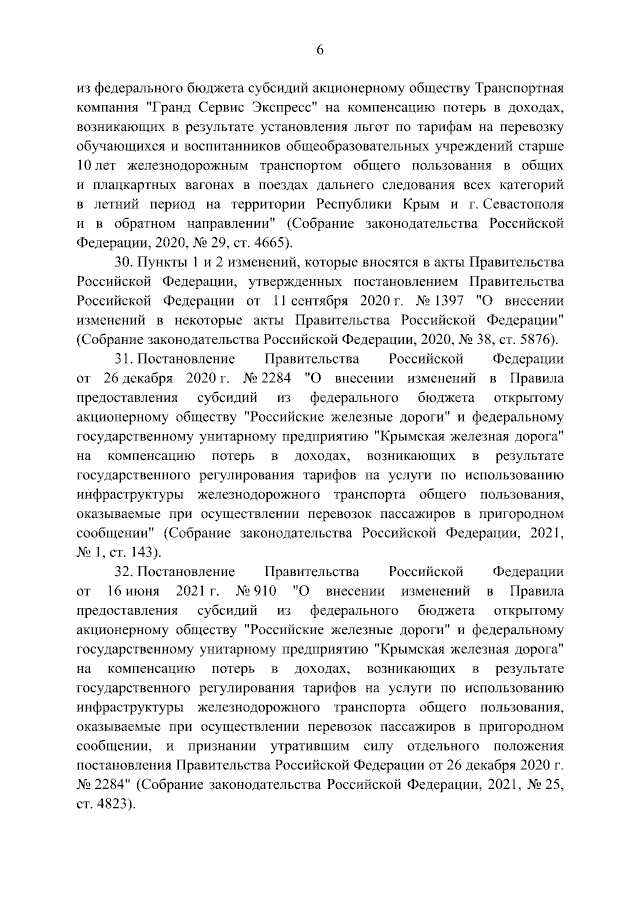 6

из федерального бюджета субсидий акционерному обществу Транспортная компания "Гранд Сервис Экспресс" на компенсацию потерь в доходах, возникающих в результате установления льгот по тарифам на перевозку обучающихся и воспитанников общеобразовательных учреждений старше 10 лет железнодорожным транспортом общего пользования в общих и плацкартных вагонах в поездах дальнего следования всех категорий в летний период на территории Республики Крым и г. Севастополя и в обратном направлении" (Собрание законодательства Российской Федерации, 2020, № 29, ст. 4665).

30. Пункты 1 и 2 изменений, которые вносятся в акты Правительства Российской Федерации, утвержденных постановлением Правительства Российской Федерации от 11 сентября 2020 г. № 1397 "О внесении изменений в некоторые акты Правительства Российской Федерации" (Собрание законодательства Российской Федерации, 2020, № 38, ст. 5876).

31. Постановление Правительства Российской Федерации от 26 декабря 2020 г. № 2284 "О внесении изменений в Правила предоставления субсидий из федерального бюджета открытому акционерному обществу "Российские железные дороги" и федеральному государственному унитарному предприятию "Крымская железная дорога" на компенсацию потерь в доходах, возникающих в результате государственного регулирования тарифов на услуги по использованию инфраструктуры железнодорожного транспорта общего пользования, оказываемые при осуществлении перевозок пассажиров в пригородном сообщении" (Собрание законодательства Российской Федерации, 2021, № 1, ст. 143).

32. Постановление Правительства Российской Федерации от 16 июня 2021 г. № 910 "О внесении изменений в Правила предоставления субсидий из федерального бюджета открытому акционерному обществу "Российские железные дороги" и федеральному государственному унитарному предприятию "Крымская железная дорога" на компенсацию потерь в доходах, возникающих в результате государственного регулирования тарифов на услуги по использованию инфраструктуры железнодорожного транспорта общего пользования, оказываемые при осуществлении перевозок пассажиров в пригородном сообщении, и признании утратившим силу отдельного положения постановления Правительства Российской Федерации от 26 декабря 2020 г. № 2284" (Собрание законодательства Российской Федерации, 2021, № 25, ст. 4823).